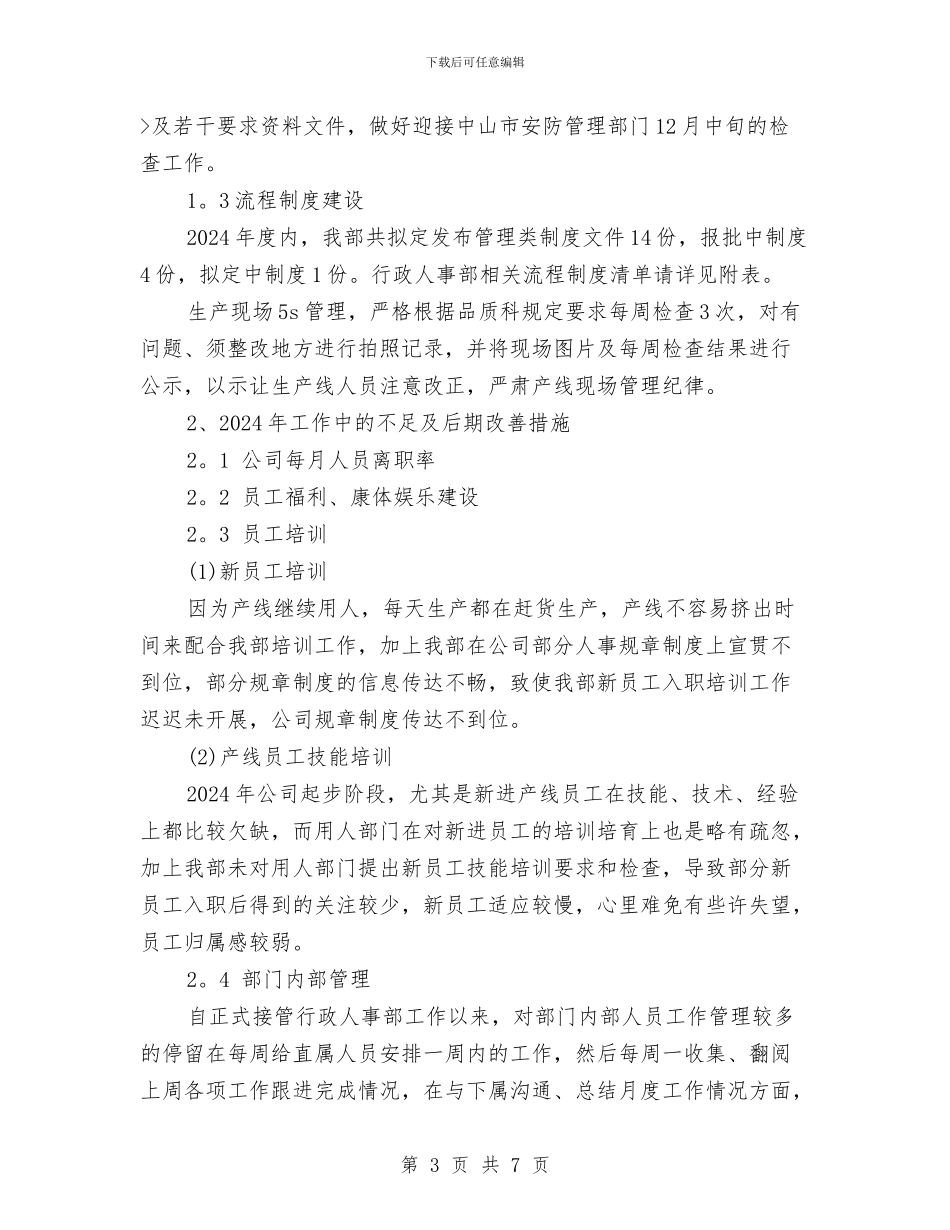 下载后可任意编辑

>及若干要求资料文件，做好迎接中山市安防管理部门12月中旬的检查工作。

1。3流程制度建设

2024年度内，我部共拟定发布管理类制度文件14份，报批中制度4份，拟定中制度1份。行政人事部相关流程制度清单请详见附表。

生产现场5s管理，严格根据品质科规定要求每周检查3次，对有问题、须整改地方进行拍照记录，并将现场图片及每周检查结果进行公示，以示让生产线人员注意改正，严肃产线现场管理纪律。

2、2024年工作中的不足及后期改善措施

2。1 公司每月人员离职率

2。2 员工福利、康体娱乐建设

2。3 员工培训

(1)新员工培训

因为产线继续用人，每天生产都在赶货生产，产线不容易挤出时间来配合我部培训工作，加上我部在公司部分人事规章制度上宣贯不到位，部分规章制度的信息传达不畅，致使我部新员工入职培训工作迟迟未开展，公司规章制度传达不到位。

(2)产线员工技能培训

2024年公司起步阶段，尤其是新进产线员工在技能、技术、经验上都比较欠缺，而用人部门在对新进员工的培训培育上也是略有疏忽，加上我部未对用人部门提出新员工技能培训要求和检查，导致部分新员工入职后得到的关注较少，新员工适应较慢，心里难免有些许失望，员工归属感较弱。

2。4 部门内部管理

自正式接管行政人事部工作以来，对部门内部人员工作管理较多的停留在每周给直属人员安排一周内的工作，然后每周一收集、翻阅上周各项工作跟进完成情况，在与下属沟通、总结月度工作情况方面，

第 3 页 共 7 页